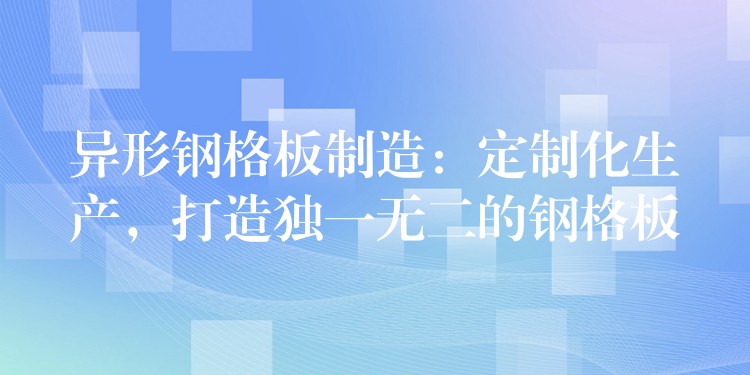 异形钢格板制造：定制化生产，打造独一无二的钢格板